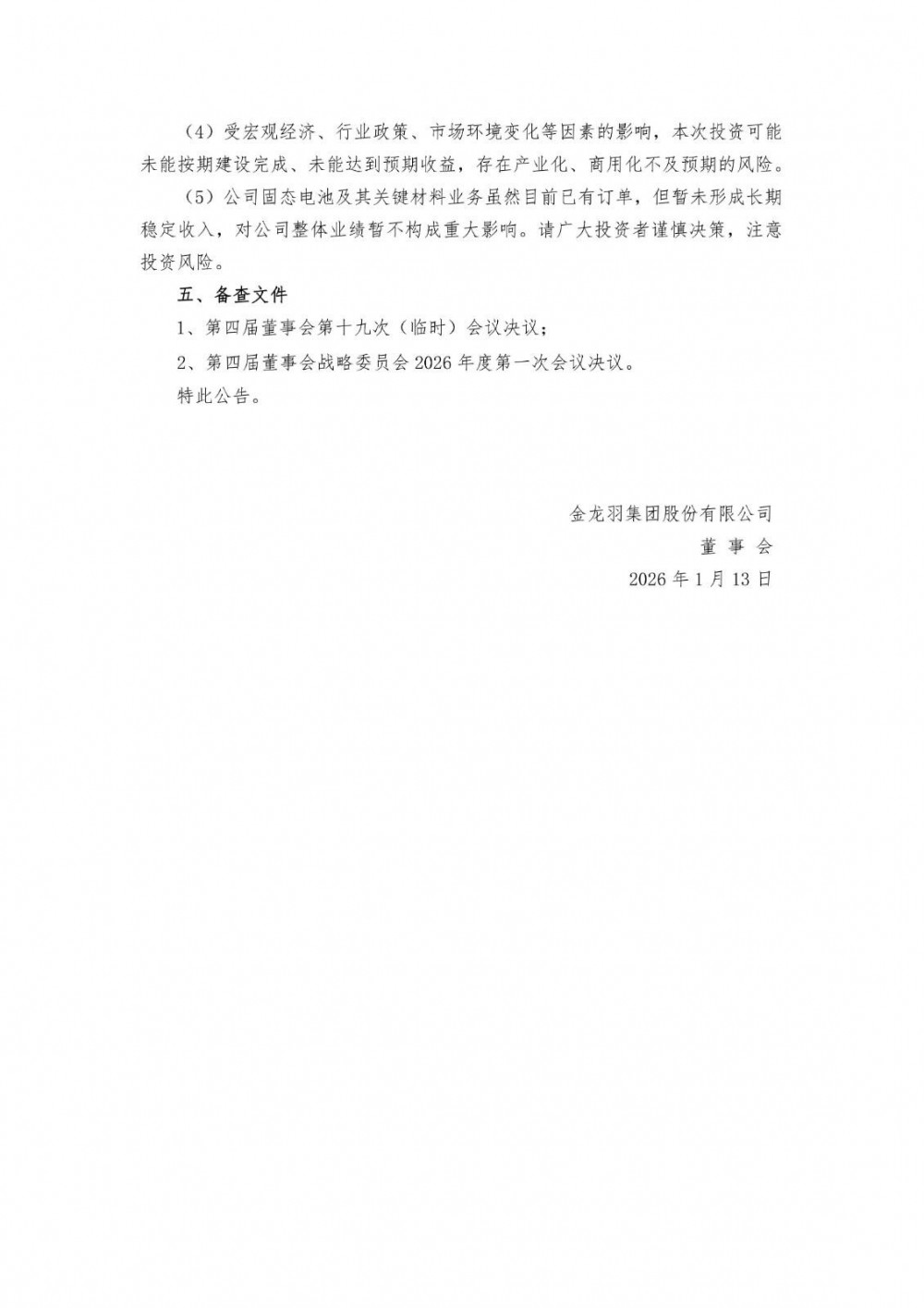 （4）受宏观经济、行业政策、市场环境变化等因素的影响，本次投资可能未能按期建设完成、未能达到预期收益，存在产业化、商用化不及预期的风险。

（5）公司固态电池及其关键材料业务虽然目前已有订单，但暂未形成长期稳定收入，对公司整体业绩暂不构成重大影响。请广大投资者谨慎决策，注意投资风险。

五、备查文件

1、第四届董事会第十九次（临时）会议决议；

2、第四届董事会战略委员会 2026 年度第一次会议决议。

特此公告。

金龙羽集团股份有限公司

董 事 会

2026 年 1 月 13 日